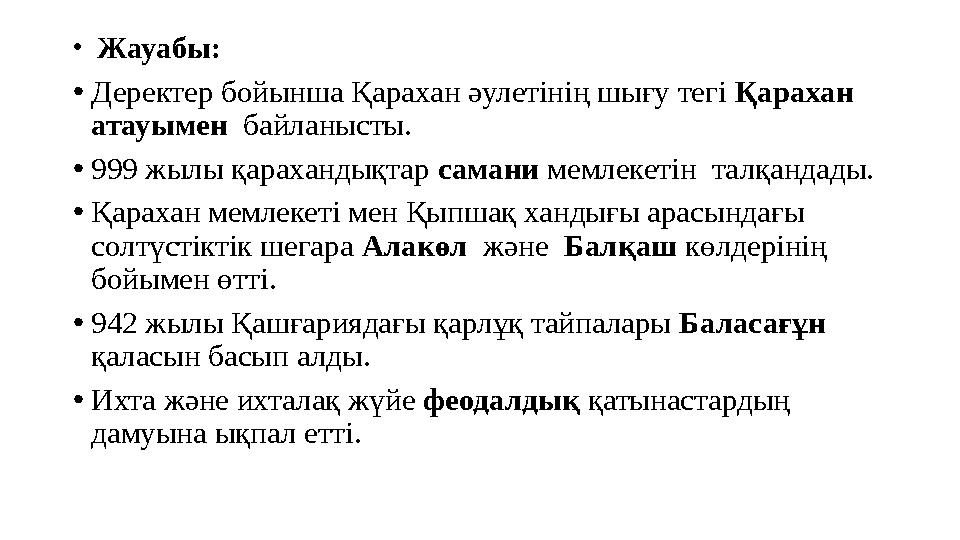 • Жауабы:

• Деректер бойынша Қарахан әулетінің шығу тегі Қарахан атауымен байланысты.

• 999 жылы қарахандықтар самани мемлекетін талқандады.

• Қарахан мемлекеті мен Қыпшақ хандығы арасындағы солтүстіктік шегара Алакөл және Балқаш көлдерінің бойымен өтті.

• 942 жылы Қашғариядағы қарлұқ тайпалары Баласағұн қаласын басып алды.

• Ихта және ихталақ жүйе феодалдық қатынастардың дамуына ықпал етті.